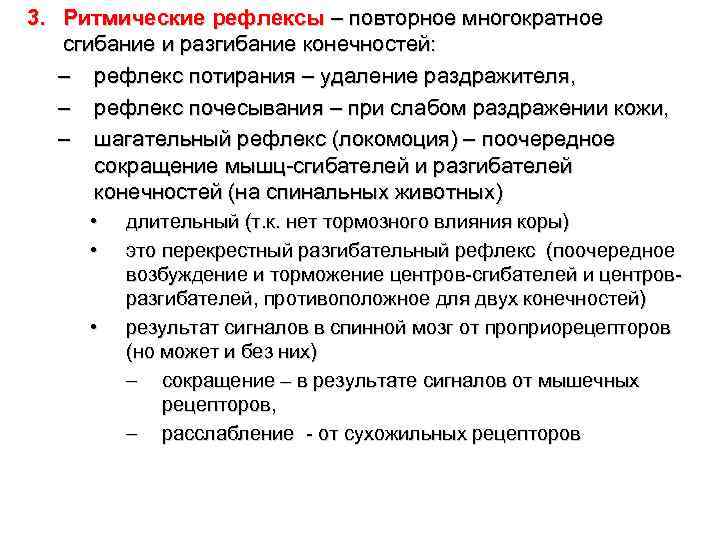 3. Ритмические рефлексы – повторное многократное сгибание и разгибание конечностей:

– рефлекс потирания – удаление раздражителя,

– рефлекс почесывания – при слабом раздражении кожи,

– шагательный рефлекс (локомоция) – поочередное сокращение мышц-сгибателей и разгибателей конечностей (на спинальных животных)

• длительный (т.к. нет тормозного влияния коры)

• это перекрестный разгибательный рефлекс (поочередное возбуждение и торможение центров-сгибателей и центров-разгибателей, противоположное для двух конечностей)

• результат сигналов в спинной мозг от проприорецепторов (но может и без них)

– сокращение – в результате сигналов от мышечных рецепторов,

– расслабление - от сухожильных рецепторов